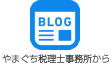 BLOG

やまぐち税理士事務所から